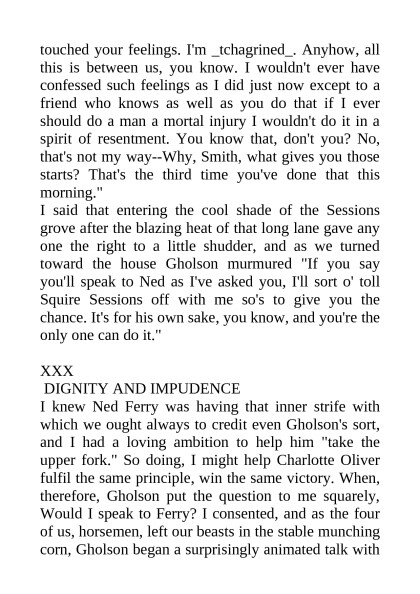 touched your feelings. I'm _tchagrined_. Anyhow, all this is between us, you know. I wouldn't ever have confessed such feelings as I did just now except to a friend who knows as well as you do that if I ever should do a man a mortal injury I wouldn't do it in a spirit of resentment. You know that, don't you? No, that's not my way--Why, Smith, what gives you those starts? That's the third time you've done that this morning."

I said that entering the cool shade of the Sessions grove after the blazing heat of that long lane gave any one the right to a little shudder, and as we turned toward the house Gholson murmured "If you say you'll speak to Ned as I've asked you, I'll sort o' toll Squire Sessions off with me so's to give you the chance. It's for his own sake, you know, and you're the only one can do it."

XXX

DIGNITY AND IMPUDENCE

I knew Ned Ferry was having that inner strife with which we ought always to credit even Gholson's sort, and I had a loving ambition to help him "take the upper fork." So doing, I might help Charlotte Oliver fulfil the same principle, win the same victory. When, therefore, Gholson put the question to me squarely, Would I speak to Ferry? I consented, and as the four of us, horsemen, left our beasts in the stable munching corn, Gholson began a surprisingly animated talk with